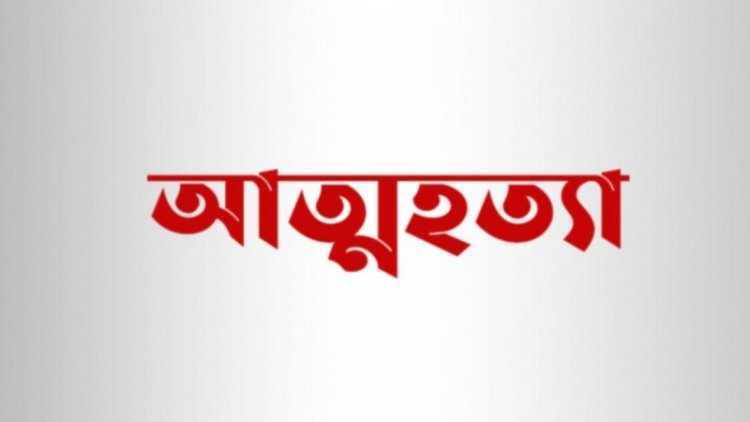 আত্মহত্যা